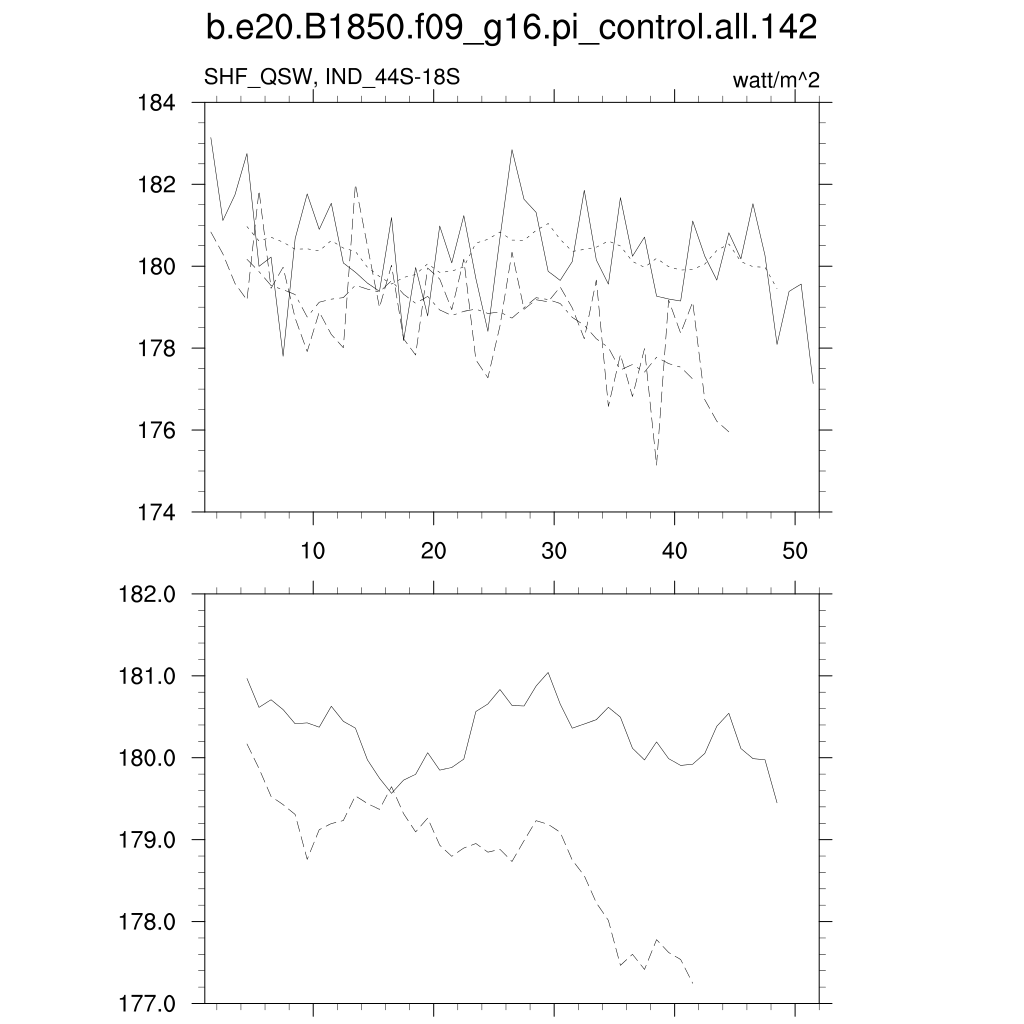 b.e20.B1850.f09_g16.pi_control.all.142

SHF_QSW, IND_44S-18S

watt/m^2

184
182
180
178
176
174

10 20 30 40 50

182.0
181.0
180.0
179.0
178.0
177.0